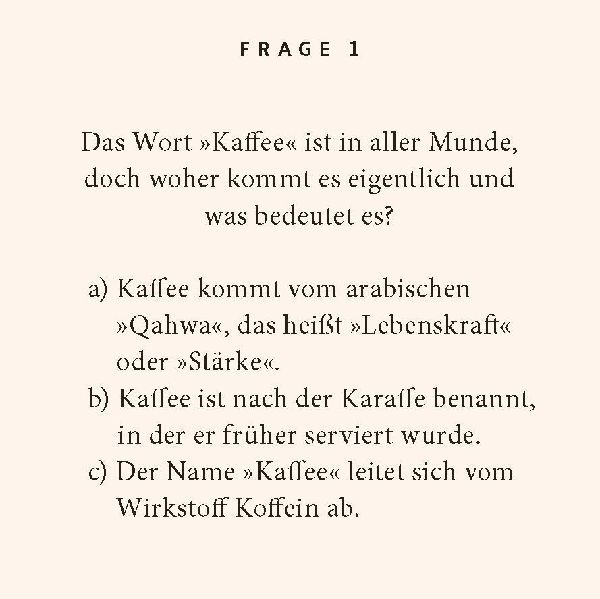 FRAGE 1

Das Wort »Kaffee« ist in aller Munde, doch woher kommt es eigentlich und was bedeutet es?

a) Kaffee kommt vom arabischen »Qahwa«, das heißt »Lebenskraft« oder »Stärke«.
b) Kaffee ist nach der Karaffe benannt, in der er früher serviert wurde.
c) Der Name »Kaffee« leitet sich vom Wirkstoff Koffein ab.